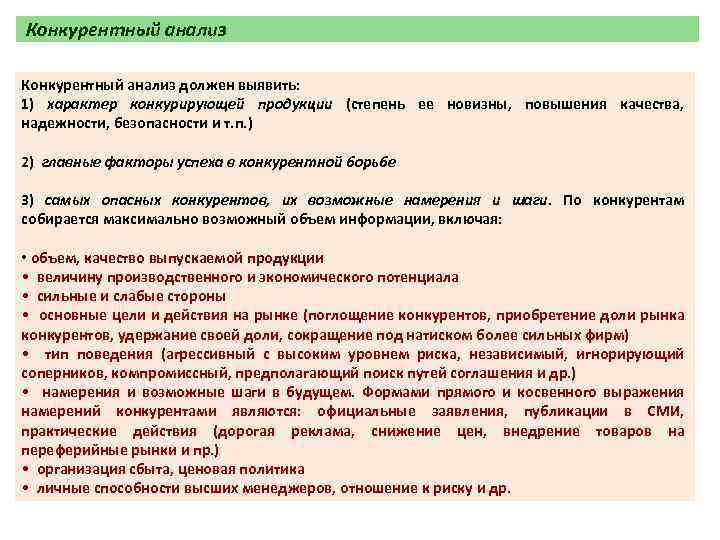 Конкурентный анализ

Конкурентный анализ должен выявить:
1) характер конкурирующей продукции (степень ее новизны, повышения качества, надежности, безопасности и т.п.)

2) главные факторы успеха в конкурентной борьбе

3) самых опасных конкурентов, их возможные намерения и шаги. По конкурентам собирается максимально возможный объем информации, включая:

• объем, качество выпускаемой продукции
• величину производственного и экономического потенциала
• сильные и слабые стороны
• основные цели и действия на рынке (поглощение конкурентов, приобретение доли рынка конкурентов, удержание своей доли, сокращение под натиском более сильных фирм)
• тип поведения (агрессивный с высоким уровнем риска, независимый, игнорирующий соперников, компромиссный, предполагающий поиск путей соглашения и др.)
• намерения и возможные шаги в будущем. Формами прямого и косвенного выражения намерений конкурентами являются: официальные заявления, публикации в СМИ, практические действия (дорогая реклама, снижение цен, внедрение товаров на переферийные рынки и пр.)
• организация сбыта, ценовая политика
• личные способности высших менеджеров, отношение к риску и др.